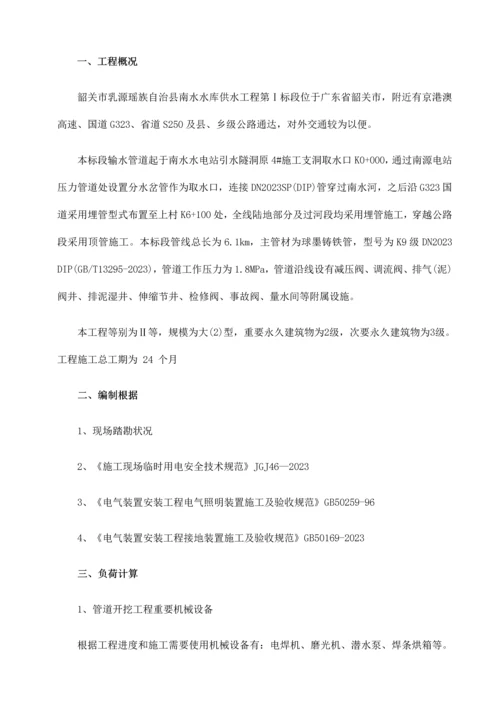 一、工程概况

韶关市乳源瑶族自治县南水水库供水工程第Ⅰ标段位于广东省韶关市，附近有京港澳高速、国道 G323、省道 S250 及县、乡级公路通达，对外交通较为以便。

本标段输水管道起于南水水电站引水隧洞原 4#施工支洞取水口 K0+000，通过南源电站压力管道处设置分水岔管作为取水口，连接 DN2023SP(DIP)管穿过南水河，之后沿 G323 国道采用埋管型式布置至上村 K6+100 处，全线陆地部分及过河段均采用埋管施工，穿越公路段采用顶管施工。本标段管线总长为 6.1km，主管材为球墨铸铁管，型号为 K9 级 DN2023 DIP(GB/T13295-2023)，管道工作压力为 1.8MPa，管道沿线设有减压阀、调流阀、排气(泥)阀井、排泥湿井、伸缩节井、检修阀、事故阀、量水间等附属设施。

本工程等别为Ⅱ等，规模为大(2)型，重要永久建筑物为2级，次要永久建筑物为3级。工程施工总工期为 24 个月

二、编制根据

1、现场踏勘状况

2、《施工现场临时用电安全技术规范》JGJ46—2023

3、《电气装置安装工程电气照明装置施工及验收规范》GB50259-96

4、《电气装置安装工程接地装置施工及验收规范》GB50169-2023

三、负荷计算

1、管道开挖工程重要机械设备

根据工程进度和施工需要使用机械设备有：电焊机、磨光机、潜水泵、焊条烘箱等。